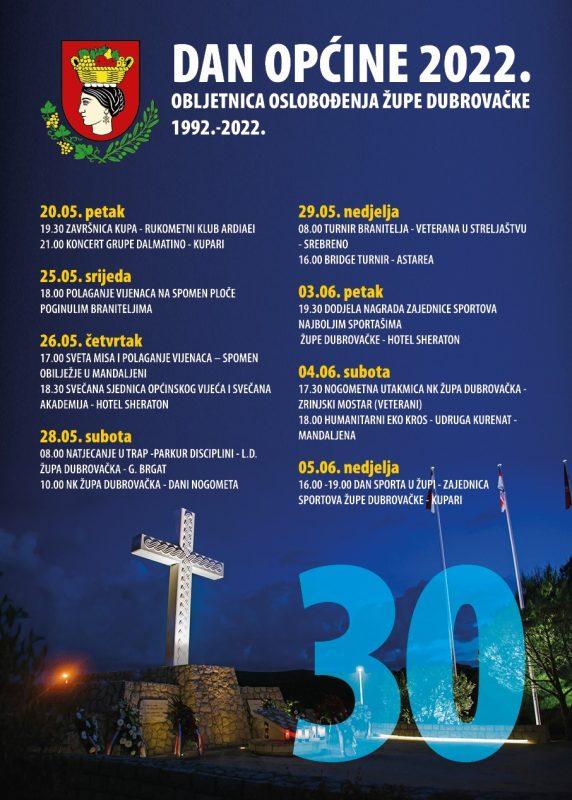 DAN OPĆINE 2022.
OBLJETNICA OSLOBOĐENJA ŽUPE DUBROVAČKE
1992.-2022.

20.05. petak
19.30 ZAVRŠNICA KUPA - RUKOMETNI KLUB ARDIAEI
21.00 KONCERT GRUPE DALMATINO - KUPARI

25.05. srijeda
18.00 POLAGANJE VIJENACA NA SPOMEN PLOČE POGINULIM BRANITELJIMA

26.05. četvrtak
17.00 SVETA MISA I POLAGANJE VIJENACA – SPOMEN OBILJEŽJE U MANDALJENI
18.30 SVEČANA SJEDNICA OPĆINSKOG VIJEĆA I SVEČANA AKADEMIJA - HOTEL SHERATON

28.05. subota
08.00 NATJECANJE U TRAP -PARKUR DISCIPLINI - L.D. ŽUPA DUBROVAČKA - G. BRGAT
10.00 NK ŽUPA DUBROVAČKA - DANI NOGOMETA

29.05. nedjelja
08.00 TURNIR BRANITELJA - VETERANA U STRELJAŠTVU - SREBRENO
16.00 BRIDGE TURNIR - ASTAREA

03.06. petak
19.30 DODJELA NAGRADA ZAJEDNICE SPORTOVA NAJBOLJIM SPORTAŠIMA ŽUPE DUBROVAČKE - HOTEL SHERATON

04.06. subota
17.30 NOGOMETNA UTAKMICA NK ŽUPA DUBROVAČKA - ZRINJSKI MOSTAR (VETERANI)
18.00 HUMANITARNI EKO KROS - UDRUGA KURENAT - MANDALJENA

05.06. nedjelja
16.00 -19.00 DAN SPORTA U ŽUPI - ZAJEDNICA SPORTOVA ŽUPE DUBROVAČKE - KUPARI

30